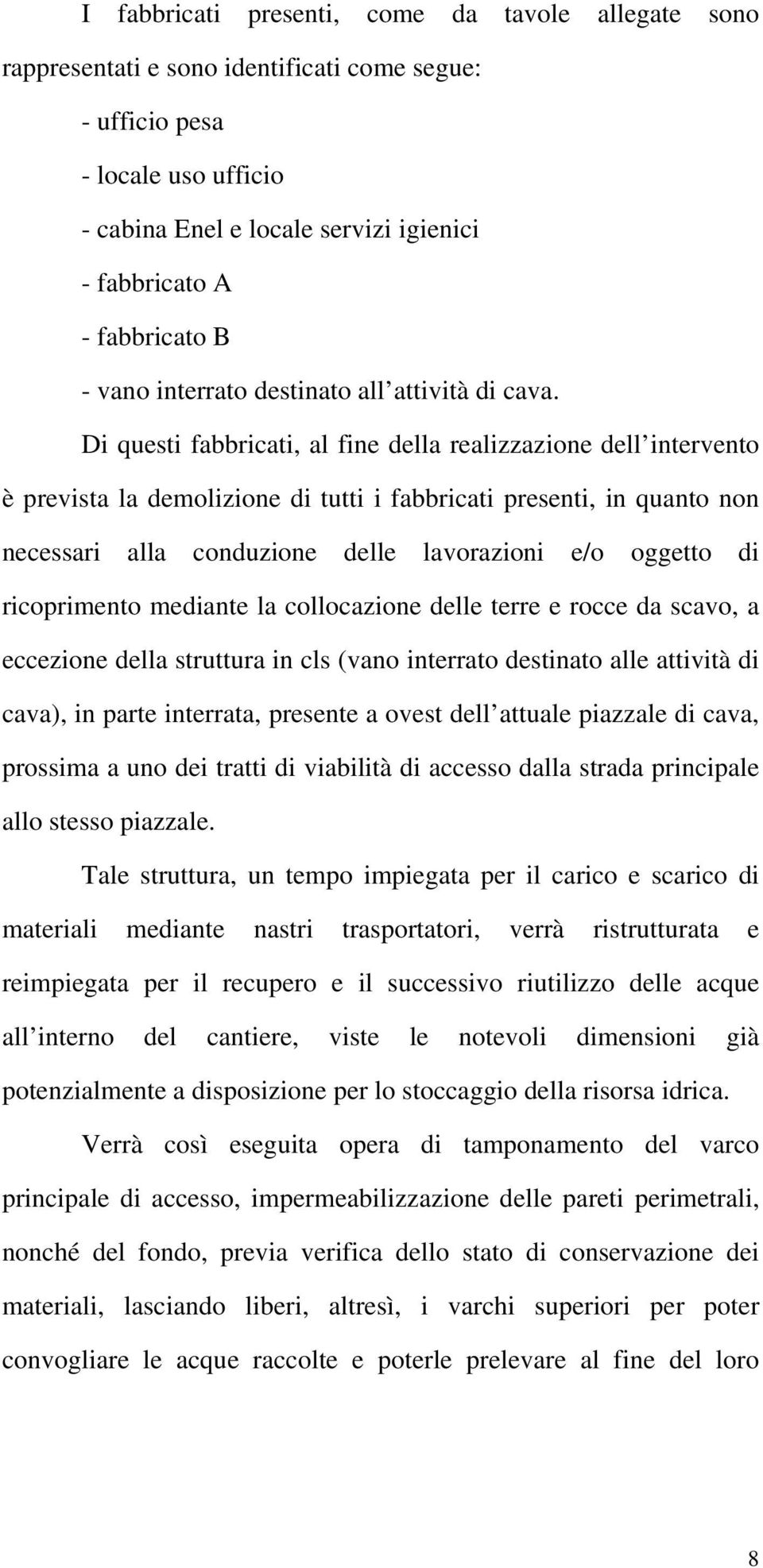 I fabbricati presenti, come da tavole allegate sono rappresentati e sono identificati come segue:

- ufficio pesa

- locale uso ufficio

- cabina Enel e locale servizi igienici

- fabbricato A

- fabbricato B

- vano interrato destinato all attività di cava.

Di questi fabbricati, al fine della realizzazione dell intervento è prevista la demolizione di tutti i fabbricati presenti, in quanto non necessari alla conduzione delle lavorazioni e/o oggetto di ricoprimento mediante la collocazione delle terre e rocce da scavo, a eccezione della struttura in cls (vano interrato destinato alle attività di cava), in parte interrata, presente a ovest dell attuale piazzale di cava, prossima a uno dei tratti di viabilità di accesso dalla strada principale allo stesso piazzale.

Tale struttura, un tempo impiegata per il carico e scarico di materiali mediante nastri trasportatori, verrà ristrutturata e reimpiegata per il recupero e il successivo riutilizzo delle acque all interno del cantiere, viste le notevoli dimensioni già potenzialmente a disposizione per lo stoccaggio della risorsa idrica.

Verrà così eseguita opera di tamponamento del varco principale di accesso, impermeabilizzazione delle pareti perimetrali, nonché del fondo, previa verifica dello stato di conservazione dei materiali, lasciando liberi, altresì, i varchi superiori per poter convogliare le acque raccolte e poterle prelevare al fine del loro

8